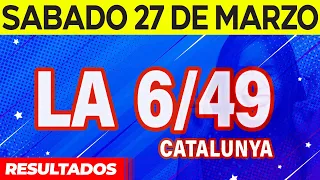 SABADO 27 DE MARZO

LA 6/49

CATALUNYA

RESULTADOS